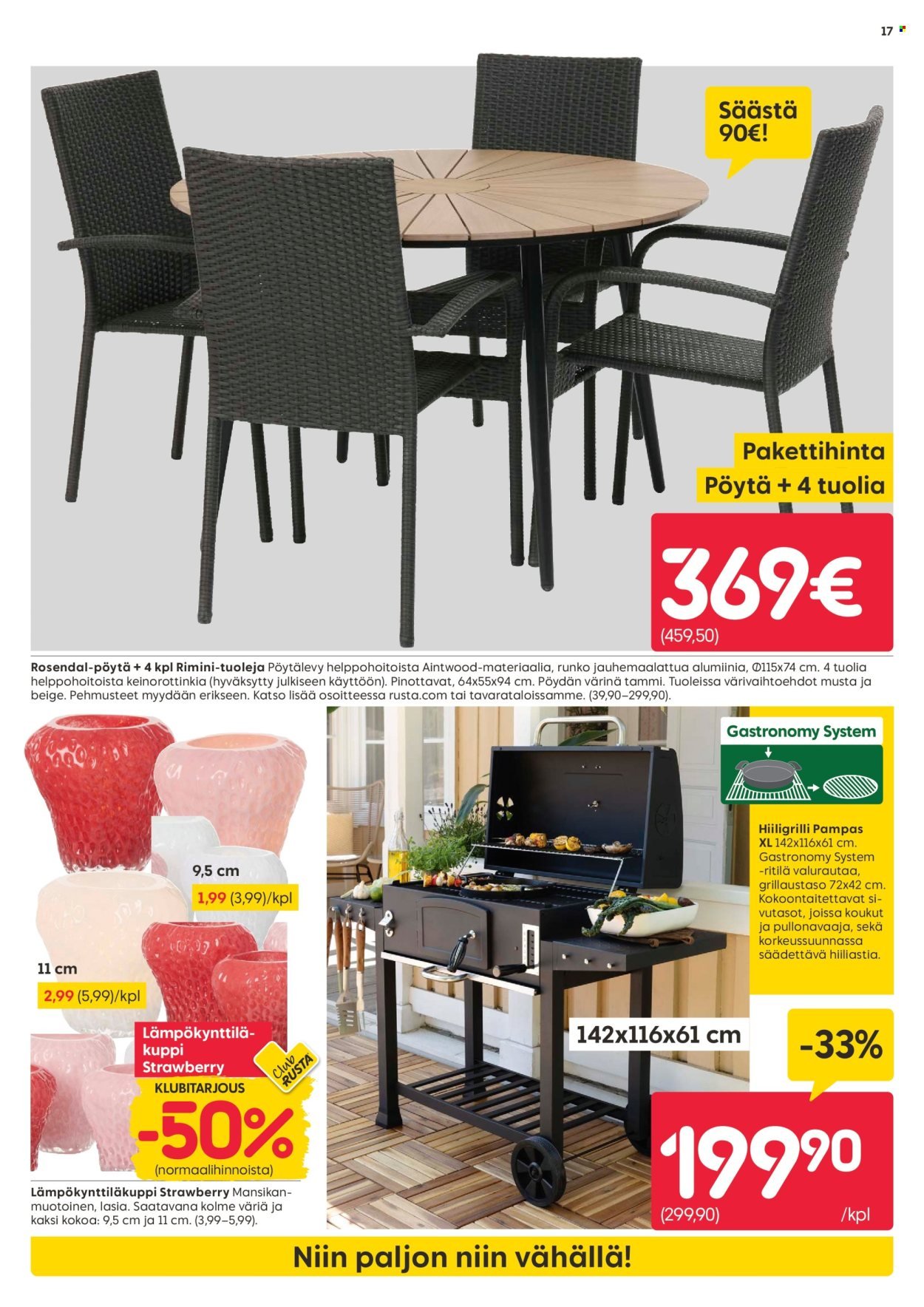 17

Säästä 90€!

Pakettihinta Pöytä + 4 tuolia

369€
(459,50)

Rosendal-pöytä + 4 kpl Rimini-tuoleja Pöytälevy helppohoitoista Aintwood-materiaalia, runko jauhemaalattua alumiinia, Ø115x74 cm. 4 tuolia helppohoitoista keinorottinkia (hyväksytty julkiseen käyttöön). Pinottavat, 64x55x94 cm. Pöydän värinä tammi. Tuoleissa värivaihtoehdot musta ja beige. Pehmusteet myydään erikseen. Katso lisää osoitteessa rusta.com tai tavarataloissamme. (39,90–299,90).

9,5 cm
1,99 (3,99)/kpl

11 cm
2,99 (5,99)/kpl

Lämpökynttiläkuppi Strawberry

Club RUSTA

KLUBITARJOUS
-50%
(normaalihinnoista)

Lämpökynttiläkuppi Strawberry Mansikanmuotoinen, lasia. Saatavana kolme väriä ja kaksi kokoa: 9,5 cm ja 11 cm. (3,99–5,99).

Gastronomy System

Hiiligrilli Pampas XL 142x116x61 cm. Gastronomy System -ritilä valurautaa, grillaustaso 72x42 cm. Kokoontaitettavat sivutasot, joissa koukut ja pullonavaaja, sekä korkeussuunnassa säädettävä hiiliastia.

142x116x61 cm

-33%

199,90
(299,90)
/kpl

Niin paljon niin vähällä!